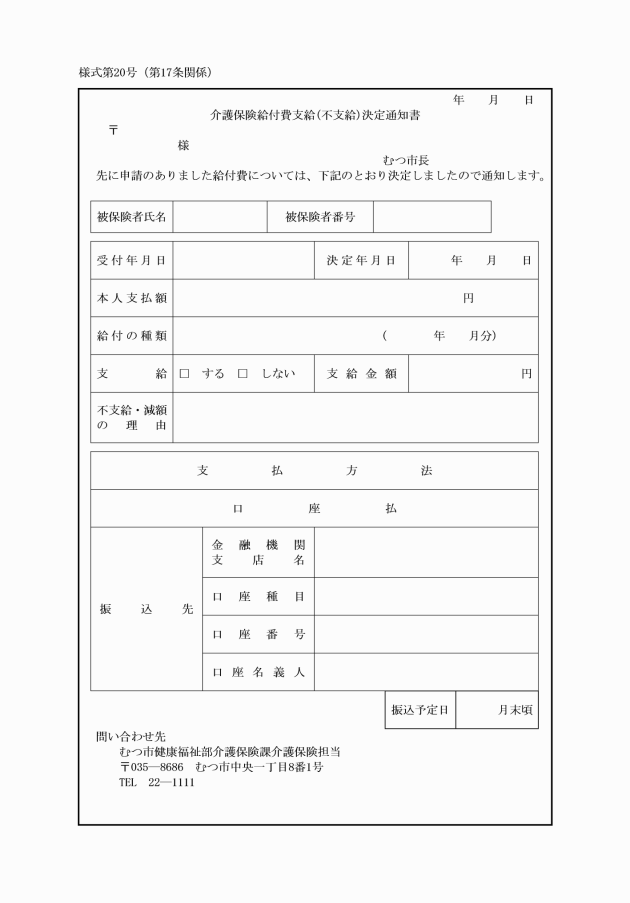 様式第20号（第17条関係）

年　月　日

介護保険給付費支給（不支給）決定通知書

〒

様

むつ市長

先に申請のありました給付費については、下記のとおり決定しましたので通知します。

| 被保険者氏名 | | 被保険者番号 | |
|---|---|---|---|

| 受付年月日 | | 決定年月日 | 年　月　日 |
|---|---|---|---|
| 本人支払額 | 円 | | |
| 給付の種類 | （　年　月分） | | |
| 支　給 | □ する □ しない | 支給金額 | 円 |
| 不支給・減額の理由 | | | |

| 支払方法 | | |
|---|---|---|
| 口座払 | | |
| 振込先 | 金融機関 支店名 | |
| | 口座種目 | |
| | 口座番号 | |
| | 口座名義人 | |

| 振込予定日 | 月末頃 |
|---|---|

問い合わせ先
むつ市健康福祉部介護保険課介護保険担当
〒035―8686　むつ市中央一丁目8番1号
TEL　22―1111